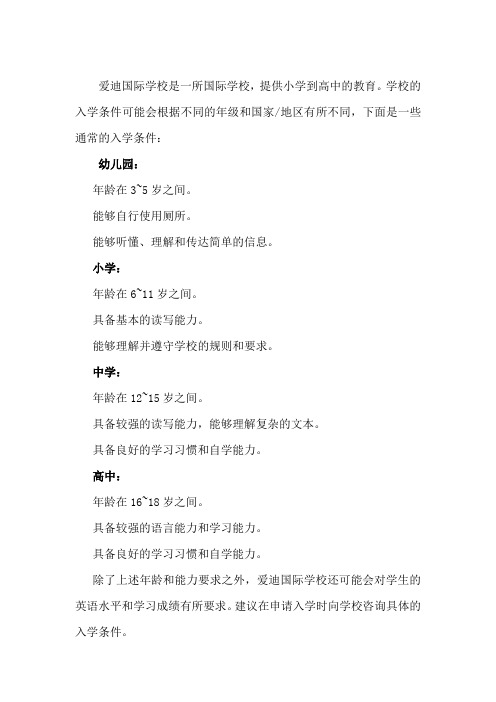 爱迪国际学校是一所国际学校，提供小学到高中的教育。学校的入学条件可能会根据不同的年级和国家/地区有所不同，下面是一些通常的入学条件：

幼儿园：

年龄在 3~5 岁之间。

能够自行使用厕所。

能够听懂、理解和传达简单的信息。

小学：

年龄在 6~11 岁之间。

具备基本的读写能力。

能够理解并遵守学校的规则和要求。

中学：

年龄在 12~15 岁之间。

具备较强的读写能力，能够理解复杂的文本。

具备良好的学习习惯和自学能力。

高中：

年龄在 16~18 岁之间。

具备较强的语言能力和学习能力。

具备良好的学习习惯和自学能力。

除了上述年龄和能力要求之外，爱迪国际学校还可能会对学生的英语水平和学习成绩有所要求。建议在申请入学时向学校咨询具体的入学条件。